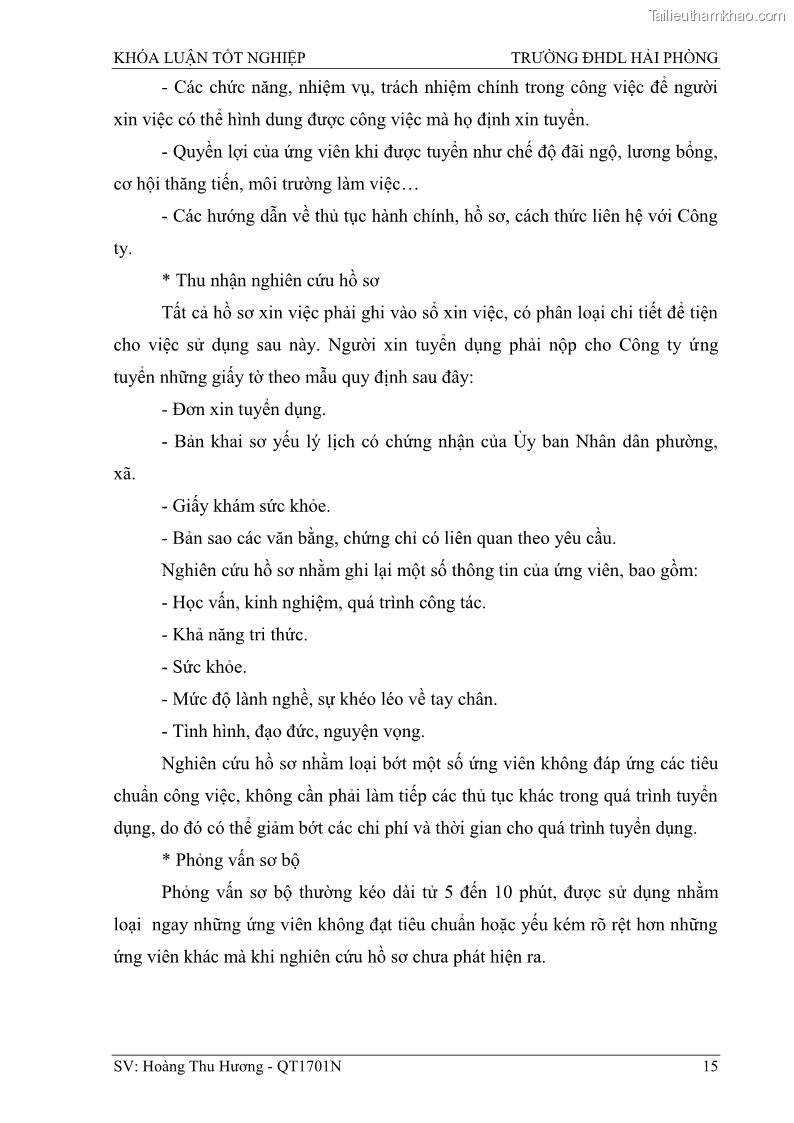 Tailieuthamkhao.com

KHÓA LUẬN TỐT NGHIỆP TRƯỜNG ĐHDL HẢI PHÒNG

- Các chức năng, nhiệm vụ, trách nhiệm chính trong công việc để người xin việc có thể hình dung được công việc mà họ định xin tuyển.

- Quyền lợi của ứng viên khi được tuyển như chế độ đãi ngộ, lương bổng, cơ hội thăng tiến, môi trường làm việc…

- Các hướng dẫn về thủ tục hành chính, hồ sơ, cách thức liên hệ với Công ty.

* Thu nhận nghiên cứu hồ sơ

Tất cả hồ sơ xin việc phải ghi vào sổ xin việc, có phân loại chi tiết để tiện cho việc sử dụng sau này. Người xin tuyển dụng phải nộp cho Công ty ứng tuyển những giấy tờ theo mẫu quy định sau đây:

- Đơn xin tuyển dụng.

- Bản khai sơ yếu lý lịch có chứng nhận của Ủy ban Nhân dân phường, xã.

- Giấy khám sức khỏe.

- Bản sao các văn bằng, chứng chỉ có liên quan theo yêu cầu.

Nghiên cứu hồ sơ nhằm ghi lại một số thông tin của ứng viên, bao gồm:

- Học vấn, kinh nghiệm, quá trình công tác.

- Khả năng tri thức.

- Sức khỏe.

- Mức độ lành nghề, sự khéo léo về tay chân.

- Tình hình, đạo đức, nguyện vọng.

Nghiên cứu hồ sơ nhằm loại bớt một số ứng viên không đáp ứng các tiêu chuẩn công việc, không cần phải làm tiếp các thủ tục khác trong quá trình tuyển dụng, do đó có thể giảm bớt các chi phí và thời gian cho quá trình tuyển dụng.

* Phỏng vấn sơ bộ

Phỏng vấn sơ bộ thường kéo dài từ 5 đến 10 phút, được sử dụng nhằm loại ngay những ứng viên không đạt tiêu chuẩn hoặc yếu kém rõ rệt hơn những ứng viên khác mà khi nghiên cứu hồ sơ chưa phát hiện ra.

SV: Hoàng Thu Hương - QT1701N 15